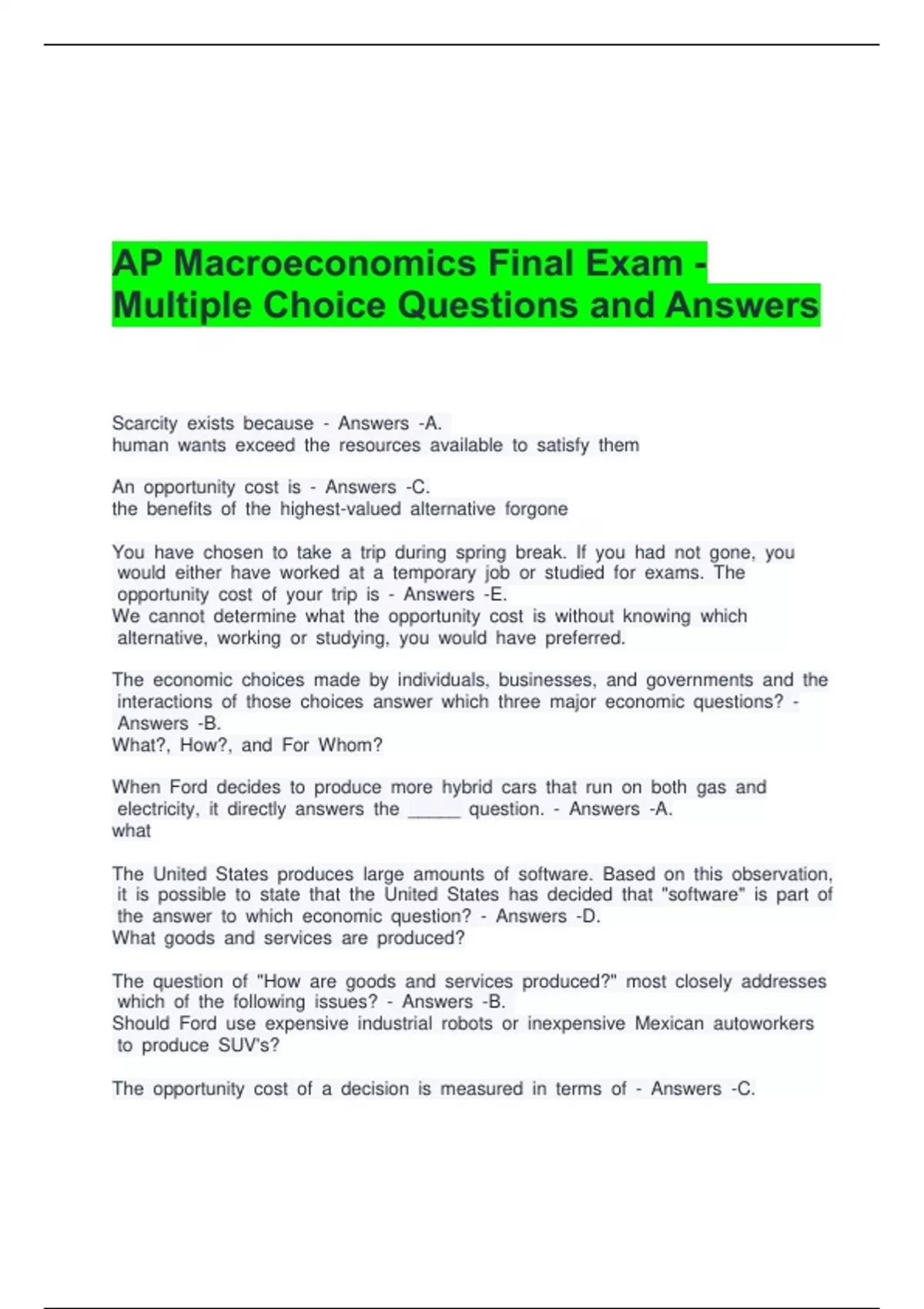 AP Macroeconomics Final Exam - Multiple Choice Questions and Answers

Scarcity exists because - Answers -A.
human wants exceed the resources available to satisfy them

An opportunity cost is - Answers -C.
the benefits of the highest-valued alternative forgone

You have chosen to take a trip during spring break. If you had not gone, you would either have worked at a temporary job or studied for exams. The opportunity cost of your trip is - Answers -E.
We cannot determine what the opportunity cost is without knowing which alternative, working or studying, you would have preferred.

The economic choices made by individuals, businesses, and governments and the interactions of those choices answer which three major economic questions? - Answers -B.
What?, How?, and For Whom?

When Ford decides to produce more hybrid cars that run on both gas and electricity, it directly answers the ______ question. - Answers -A.
what

The United States produces large amounts of software. Based on this observation, it is possible to state that the United States has decided that "software" is part of the answer to which economic question? - Answers -D.
What goods and services are produced?

The question of "How are goods and services produced?" most closely addresses which of the following issues? - Answers -B.
Should Ford use expensive industrial robots or inexpensive Mexican autoworkers to produce SUV's?

The opportunity cost of a decision is measured in terms of - Answers -C.